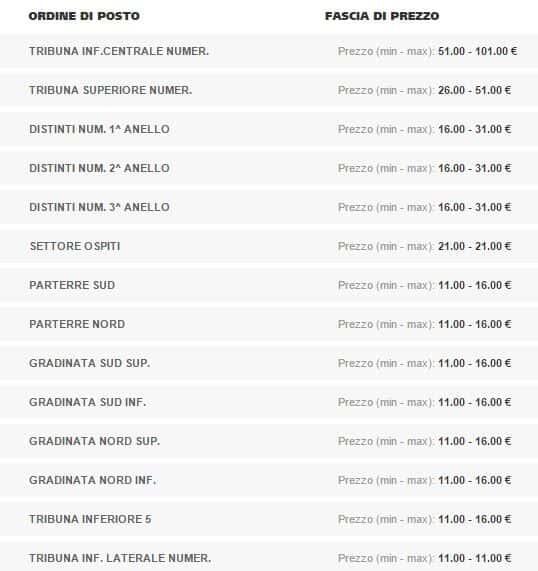 | ORDINE DI POSTO | FASCIA DI PREZZO |
|---|---|
| TRIBUNA INF.CENTRALE NUMER. | Prezzo (min - max): 51.00 - 101.00 € |
| TRIBUNA SUPERIORE NUMER. | Prezzo (min - max): 26.00 - 51.00 € |
| DISTINTI NUM. 1^ ANELLO | Prezzo (min - max): 16.00 - 31.00 € |
| DISTINTI NUM. 2^ ANELLO | Prezzo (min - max): 16.00 - 31.00 € |
| DISTINTI NUM. 3^ ANELLO | Prezzo (min - max): 16.00 - 31.00 € |
| SETTORE OSPITI | Prezzo (min - max): 21.00 - 21.00 € |
| PARTERRE SUD | Prezzo (min - max): 11.00 - 16.00 € |
| PARTERRE NORD | Prezzo (min - max): 11.00 - 16.00 € |
| GRADINATA SUD SUP. | Prezzo (min - max): 11.00 - 16.00 € |
| GRADINATA SUD INF. | Prezzo (min - max): 11.00 - 16.00 € |
| GRADINATA NORD SUP. | Prezzo (min - max): 11.00 - 16.00 € |
| GRADINATA NORD INF. | Prezzo (min - max): 11.00 - 16.00 € |
| TRIBUNA INFERIORE 5 | Prezzo (min - max): 11.00 - 16.00 € |
| TRIBUNA INF. LATERALE NUMER. | Prezzo (min - max): 11.00 - 11.00 € |